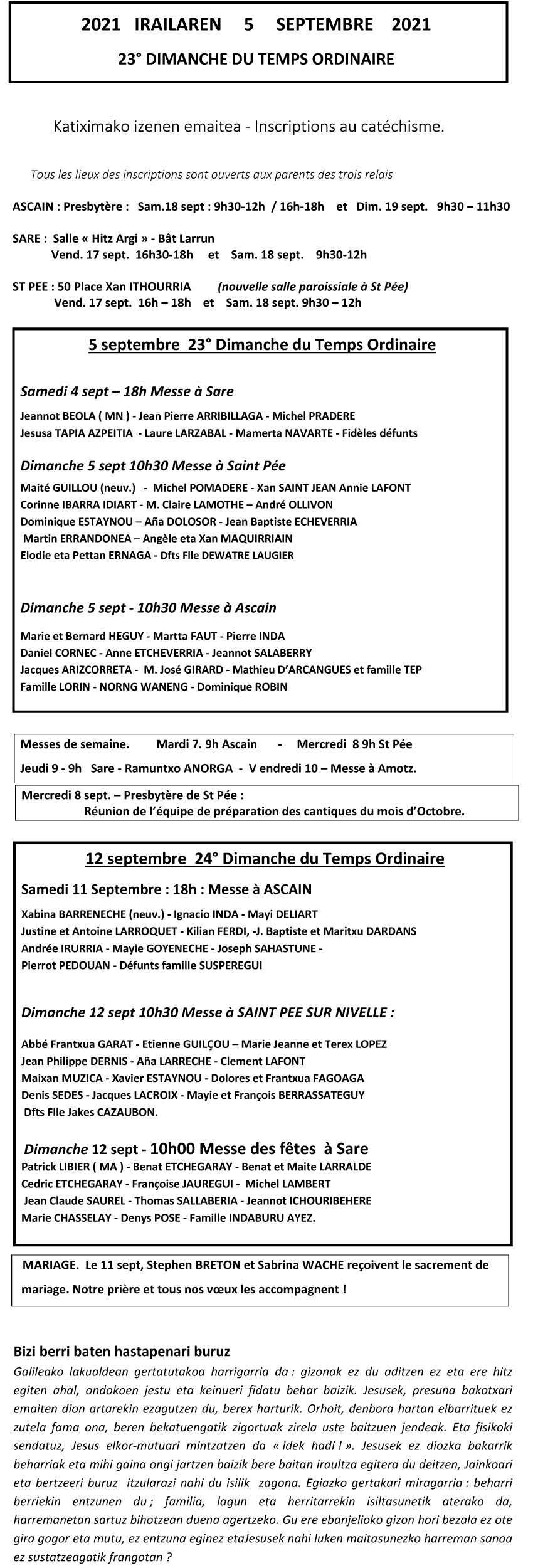 2021 IRAILAREN 5 SEPTEMBRE 2021

23° DIMANCHE DU TEMPS ORDINAIRE

Katiximako izenen emaitea - Inscriptions au catéchisme.

Tous les lieux des inscriptions sont ouverts aux parents des trois relais

ASCAIN : Presbytère : Sam.18 sept : 9h30-12h / 16h-18h et Dim. 19 sept. 9h30 – 11h30

SARE : Salle « Hitz Argi » - Bât Larrun
Vend. 17 sept. 16h30-18h et Sam. 18 sept. 9h30-12h

ST PEE : 50 Place Xan ITHOURRIA (nouvelle salle paroissiale à St Pée)
Vend. 17 sept. 16h – 18h et Sam. 18 sept. 9h30 – 12h

5 septembre 23° Dimanche du Temps Ordinaire

Samedi 4 sept – 18h Messe à Sare

Jeannot BEOLA ( MN ) - Jean Pierre ARRIBILLAGA - Michel PRADERE
Jesusa TAPIA AZPEITIA - Laure LARZABAL - Mamerta NAVARTE - Fidèles défunts

Dimanche 5 sept 10h30 Messe à Saint Pée

Maité GUILLOU (neuv.) - Michel POMADERE - Xan SAINT JEAN Annie LAFONT
Corinne IBARRA IDIART - M. Claire LAMOTHE – André OLLIVON
Dominique ESTAYNOU – Aña DOLOSOR - Jean Baptiste ECHEVERRIA
Martin ERRANDONEA – Angèle eta Xan MAQUIRRIAIN
Elodie eta Pettan ERNAGA - Dfts Flle DEWATRE LAUGIER

Dimanche 5 sept - 10h30 Messe à Ascain

Marie et Bernard HEGUY - Martta FAUT - Pierre INDA
Daniel CORNEC - Anne ETCHEVERRIA - Jeannot SALABERRY
Jacques ARIZCORRETA - M. José GIRARD - Mathieu D'ARCANGUES et famille TEP
Famille LORIN - NORNG WANENG - Dominique ROBIN

Messes de semaine. Mardi 7. 9h Ascain - Mercredi 8 9h St Pée
Jeudi 9 - 9h Sare - Ramuntxo ANORGA - V endredi 10 – Messe à Amotz.

Mercredi 8 sept. – Presbytère de St Pée :
Réunion de l'équipe de préparation des cantiques du mois d'Octobre.

12 septembre 24° Dimanche du Temps Ordinaire

Samedi 11 Septembre : 18h : Messe à ASCAIN

Xabina BARRENECHE (neuv.) - Ignacio INDA - Mayi DELIART
Justine et Antoine LARROQUET - Kilian FERDI, -J. Baptiste et Maritxu DARDANS
Andrée IRURRIA - Mayie GOYENECHE - Joseph SAHASTUNE -
Pierrot PEDOUAN - Défunts famille SUSPEREGUI

Dimanche 12 sept 10h30 Messe à SAINT PEE SUR NIVELLE :

Abbé Frantxua GARAT - Etienne GUILÇOU – Marie Jeanne et Terex LOPEZ
Jean Philippe DERNIS - Aña LARRECHE - Clement LAFONT
Maixan MUZICA - Xavier ESTAYNOU - Dolores et Frantxua FAGOAGA
Denis SEDES - Jacques LACROIX - Mayie et François BERRASSATEGUY
Dfts Flle Jakes CAZAUBON.

Dimanche 12 sept - 10h00 Messe des fêtes à Sare
Patrick LIBIER ( MA ) - Benat ETCHEGARAY - Benat et Maite LARRALDE
Cedric ETCHEGARAY - Françoise JAUREGUI - Michel LAMBERT
Jean Claude SAUREL - Thomas SALLABERIA - Jeannot ICHOURIBEHERE
Marie CHASSELAY - Denys POSE - Famille INDABURU AYEZ.

MARIAGE. Le 11 sept, Stephen BRETON et Sabrina WACHE reçoivent le sacrement de mariage. Notre prière et tous nos vœux les accompagnent !

Bizi berri baten hastapenari buruz
Galileako lakualdean gertatutakoa harrigarria da : gizonak ez du aditzen ez eta ere hitz egiten ahal, ondokoen jestu eta keinueri fidatu behar baizik. Jesusek, presuna bakotxari emaiten dion artarekin ezagutzen du, berex harturik. Orhoit, denbora hartan elbarrituek ez zutela fama ona, beren bekatuengatik zigortuak zirela uste baitzuen jendeak. Eta fisikoki sendatuz, Jesus elkor-mutuari mintzatzen da « idek hadi ! ». Jesusek ez diozka bakarrik beharriak eta mihi gaina ongi jartzen baizik bere baitan iraultza egitera du deitzen, Jainkoari eta bertzeeri buruz itzularazi nahi du isilik zagona. Egiazko gertakari miragarria : beharri berriekin entzunen du ; familia, lagun eta herritarrekin isiltasunetik aterako da, harremanetan sartuz bihotzean duena agertzeko. Gu ere ebanjelioko gizon hori bezala ez ote gira gogor eta mutu, ez entzuna eginez etaJesusek nahi luken maitasunezko harreman sanoa ez sustatzeagatik frangotan ?